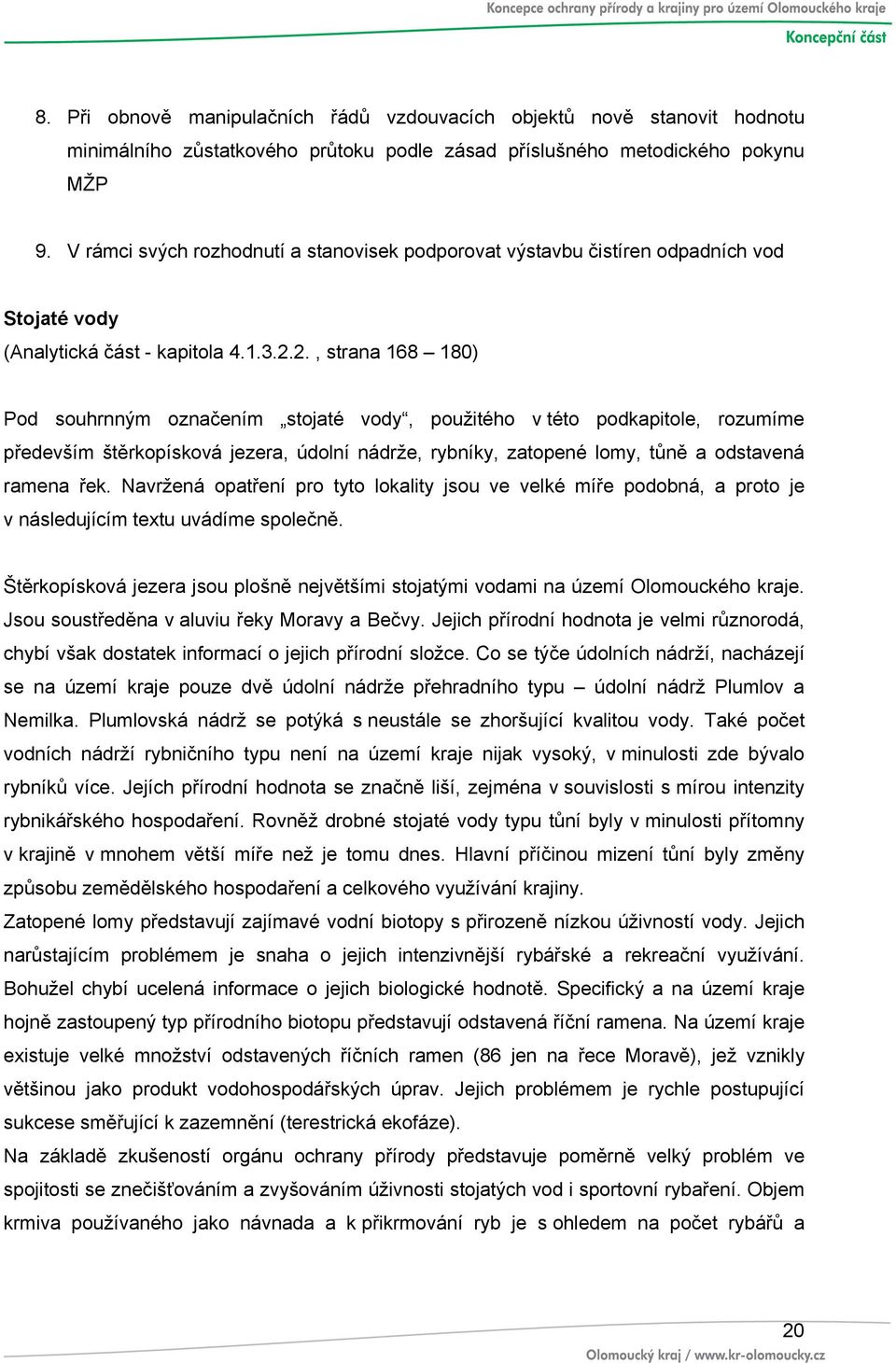 Koncepce ochrany přírody a krajiny pro území Olomouckého kraje
Koncepční část

8. Při obnově manipulačních řádů vzdouvacích objektů nově stanovit hodnotu minimálního zůstatkového průtoku podle zásad příslušného metodického pokynu MŽP

9. V rámci svých rozhodnutí a stanovisek podporovat výstavbu čistíren odpadních vod

Stojaté vody
(Analytická část - kapitola 4.1.3.2.2. , strana 168 – 180)

Pod souhrnným označením „stojaté vody“, použitého v této podkapitole, rozumíme především štěrkopísková jezera, údolní nádrže, rybníky, zatopené lomy, tůně a odstavená ramena řek. Navržená opatření pro tyto lokality jsou ve velké míře podobná, a proto je v následujícím textu uvádíme společně.

Štěrkopísková jezera jsou plošně největšími stojatými vodami na území Olomouckého kraje. Jsou soustředěna v aluviu řeky Moravy a Bečvy. Jejich přírodní hodnota je velmi různorodá, chybí však dostatek informací o jejich přírodní složce. Co se týče údolních nádrží, nacházejí se na území kraje pouze dvě údolní nádrže přehradního typu – údolní nádrž Plumlov a Nemilka. Plumlovská nádrž se potýká s neustále se zhoršující kvalitou vody. Také počet vodních nádrží rybničního typu není na území kraje nijak vysoký, v minulosti zde bývalo rybníků více. Jejich přírodní hodnota se značně liší, zejména v souvislosti s mírou intenzity rybnikářského hospodaření. Rovněž drobné stojaté vody typu tůní byly v minulosti přítomny v krajině v mnohem větší míře než je tomu dnes. Hlavní příčinou mizení tůní byly změny způsobu zemědělského hospodaření a celkového využívání krajiny.
Zatopené lomy představují zajímavé vodní biotopy s přirozeně nízkou úživností vody. Jejich narůstajícím problémem je snaha o jejich intenzivnější rybářské a rekreační využívání. Bohužel chybí ucelená informace o jejich biologické hodnotě. Specifický a na území kraje hojně zastoupený typ přírodního biotopu představují odstavená říční ramena. Na území kraje existuje velké množství odstavených říčních ramen (86 jen na řece Moravě), jež vznikly většinou jako produkt vodohospodářských úprav. Jejich problémem je rychle postupující sukcese směřující k zazemnění (terestrická ekofáze).
Na základě zkušeností orgánu ochrany přírody představuje poměrně velký problém ve spojitosti se znečišťováním a zvyšováním úživnosti stojatých vod i sportovní rybaření. Objem krmiva používaného jako návnada a k přikrmování ryb je s ohledem na počet rybářů a

20
Olomoucký kraj / www.kr-olomoucky.cz